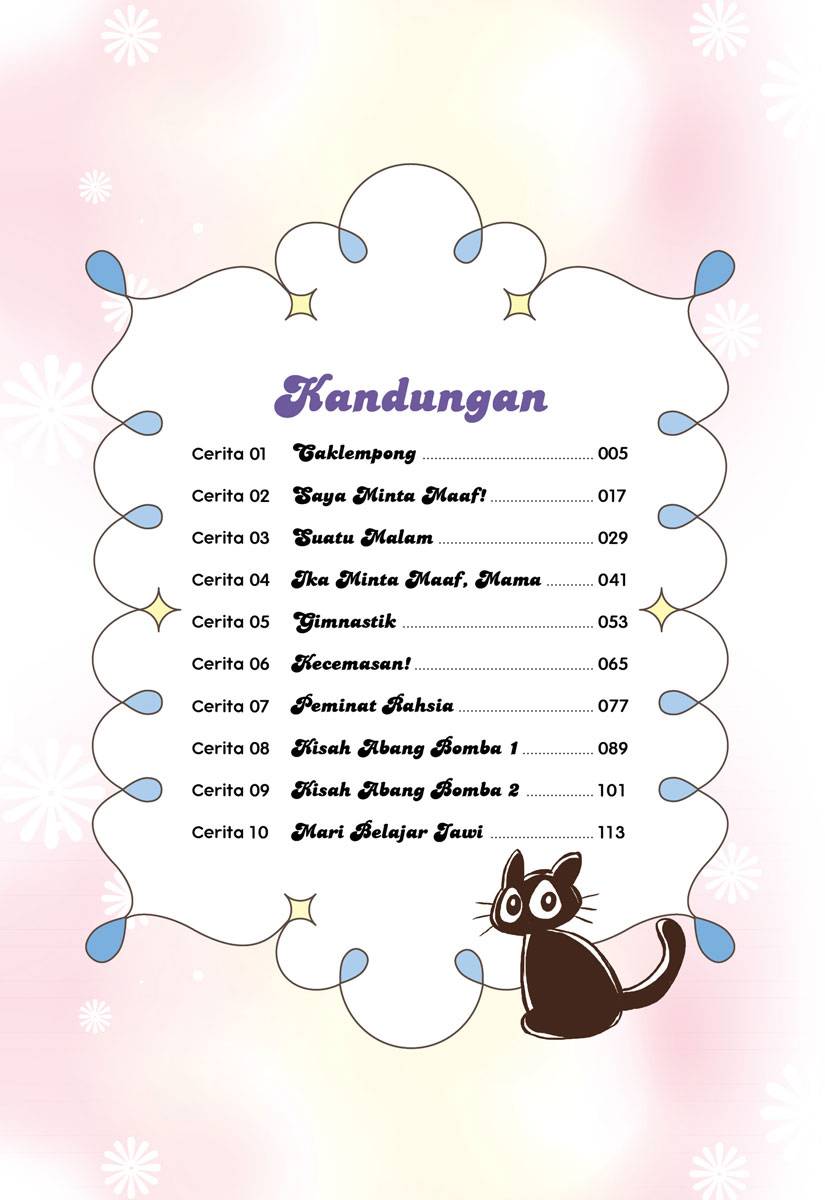 Kandungan

Cerita 01 Caklempong 005

Cerita 02 Saya Minta Maaf! 017

Cerita 03 Suatu Malam 029

Cerita 04 Ika Minta Maaf, Mama 041

Cerita 05 Gimnastik 053

Cerita 06 Kecemasan! 065

Cerita 07 Peminat Rahsia 077

Cerita 08 Kisah Abang Bomba 1 089

Cerita 09 Kisah Abang Bomba 2 101

Cerita 10 Mari Belajar Jawi 113